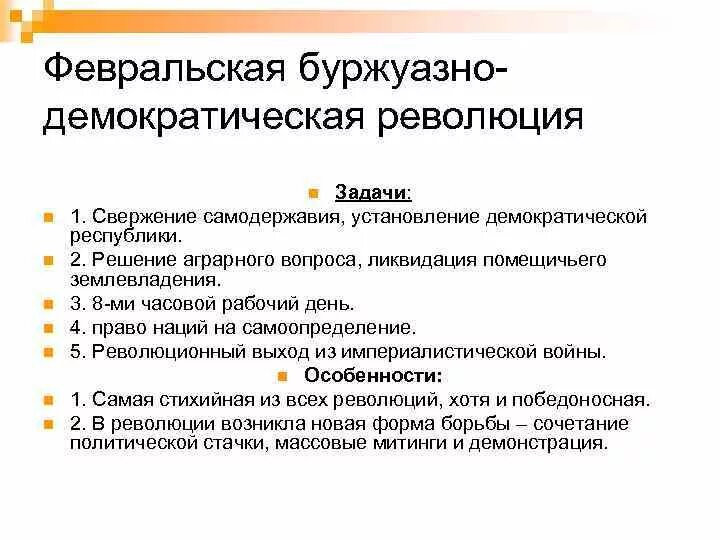 Февральская буржуазно-демократическая революция

Задачи:

1. Свержение самодержавия, установление демократической республики.

2. Решение аграрного вопроса, ликвидация помещичьего землевладения.

3. 8-ми часовой рабочий день.

4. право наций на самоопределение.

5. Революционный выход из империалистической войны.

Особенности:

1. Самая стихийная из всех революций, хотя и победоносная.

2. В революции возникла новая форма борьбы – сочетание политической стачки, массовые митинги и демонстрация.